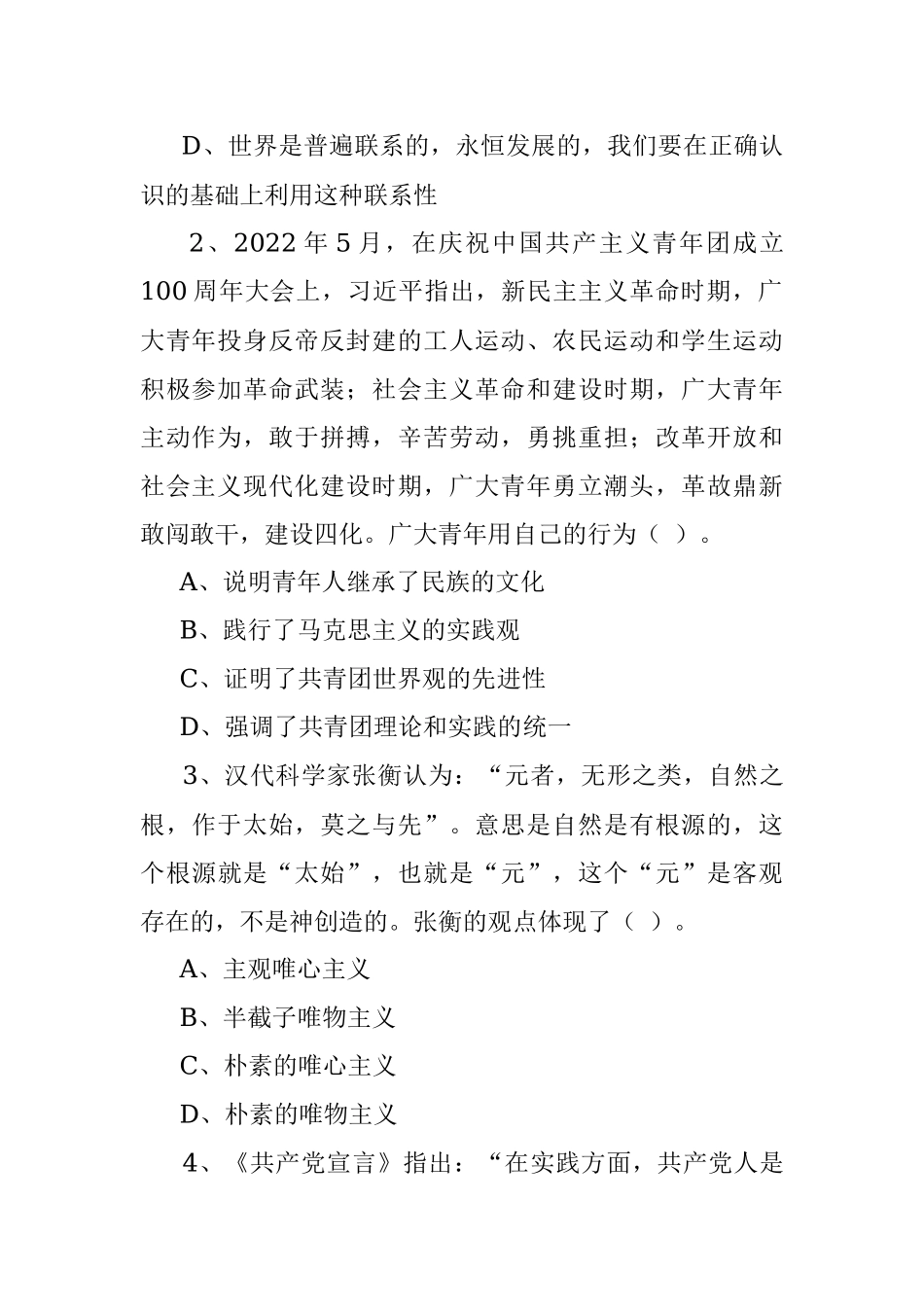 D、世界是普遍联系的，永恒发展的，我们要在正确认识的基础上利用这种联系性

2、2022 年 5 月，在庆祝中国共产主义青年团成立 100 周年大会上，习近平指出，新民主主义革命时期，广大青年投身反帝反封建的工人运动、农民运动和学生运动积极参加革命武装；社会主义革命和建设时期，广大青年主动作为，敢于拼搏，辛苦劳动，勇挑重担；改革开放和社会主义现代化建设时期，广大青年勇立潮头，革故鼎新敢闯敢干，建设四化。广大青年用自己的行为（ ）。

A、说明青年人继承了民族的文化

B、践行了马克思主义的实践观

C、证明了共青团世界观的先进性

D、强调了共青团理论和实践的统一

3、汉代科学家张衡认为：“元者，无形之类，自然之根，作于太始，莫之与先”。意思是自然是有根源的，这个根源就是“太始”，也就是“元”，这个“元”是客观存在的，不是神创造的。张衡的观点体现了（ ）。

A、主观唯心主义

B、半截子唯物主义

C、朴素的唯心主义

D、朴素的唯物主义

4、《共产党宣言》指出：“在实践方面，共产党人是